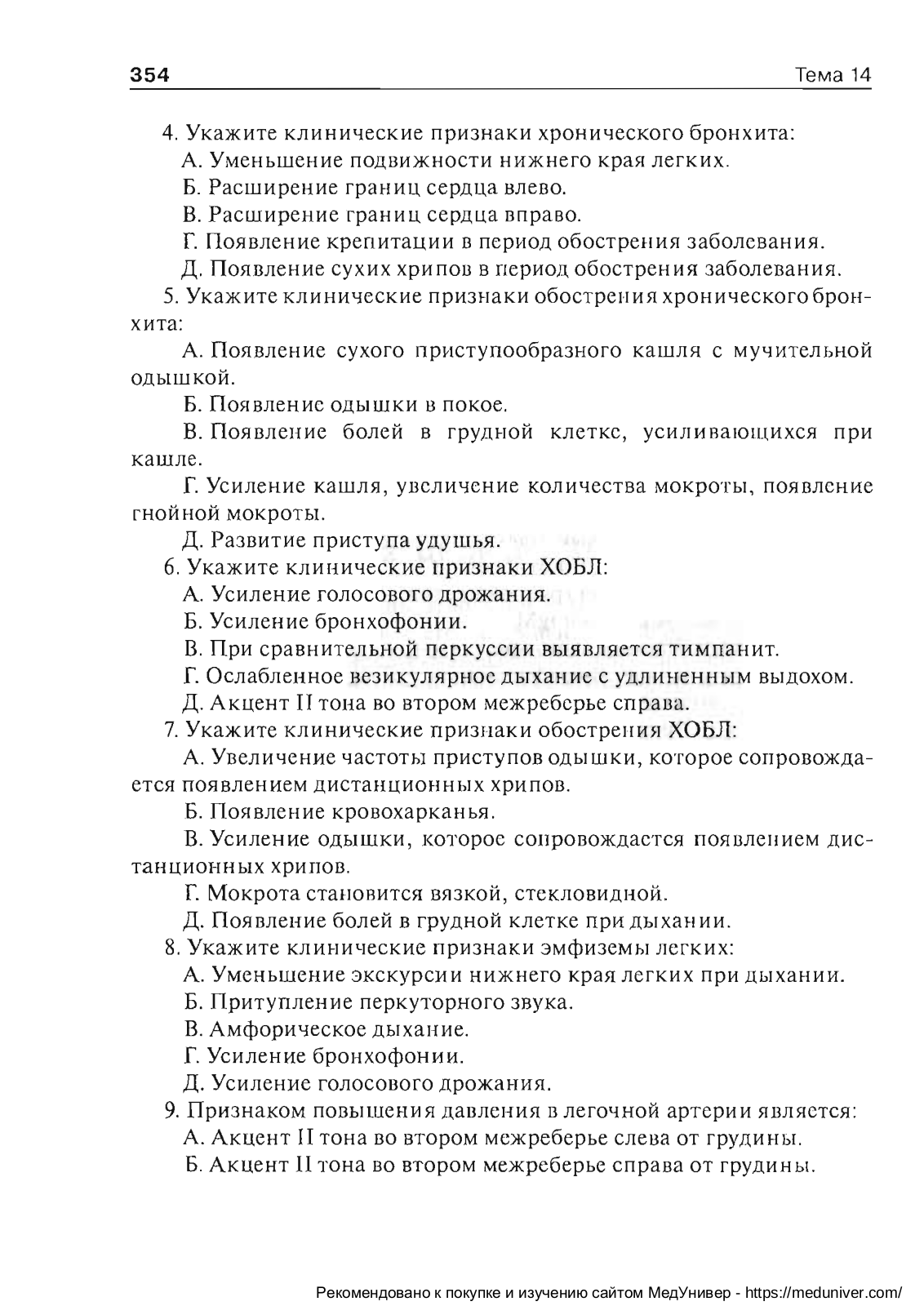 354

Тема 14

4. Укажите клинические признаки хронического бронхита:

А. Уменьшение подвижности нижнего края легких.

Б. Расширение границ сердца влево.

В. Расширение границ сердца вправо.

Г. Появление крепитации в период обострения заболевания.

Д. Появление сухих хрипов в период обострения заболевания.

5. Укажите клинические признаки обострения хронического бронхита:

А. Появление сухого приступообразного кашля с мучительной одышкой.

Б. Появление одышки в покое.

В. Появление болей в грудной клетке, усиливающихся при кашле.

Г. Усиление кашля, увеличение количества мокроты, появление гнойной мокроты.

Д. Развитие приступа удушья.

6. Укажите клинические признаки ХОБЛ:

А. Усиление голосового дрожания.

Б. Усиление бронхофонии.

В. При сравнительной перкуссии выявляется тимпанит.

Г. Ослабленное везикулярное дыхание с удлиненным выдохом.

Д. Акцент II тона во втором межреберье справа.

7. Укажите клинические признаки обострения ХОБЛ:

А. Увеличение частоты приступов одышки, которое сопровождается появлением дистанционных хрипов.

Б. Появление кровохарканья.

В. Усиление одышки, которое сопровождается появлением дистанционных хрипов.

Г. Мокрота становится вязкой, стекловидной.

Д. Появление болей в грудной клетке при дыхании.

8. Укажите клинические признаки эмфиземы легких:

А. Уменьшение экскурсии нижнего края легких при дыхании.

Б. Притупление перкуторного звука.

В. Амфорическое дыхание.

Г. Усиление бронхофонии.

Д. Усиление голосового дрожания.

9. Признаком повышения давления в легочной артерии является:

А. Акцент II тона во втором межреберье слева от грудины.

Б. Акцент II тона во втором межреберье справа от грудины.

Рекомендовано к покупке и изучению сайтом МедУнивер - https://meduniver.com/